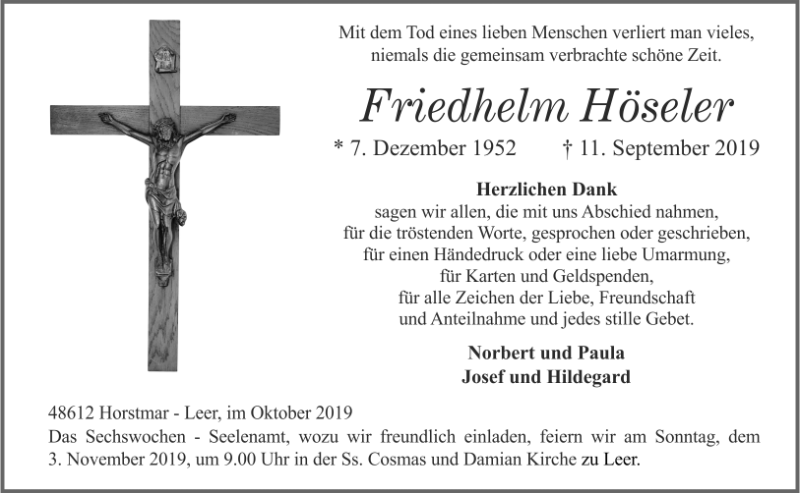 Mit dem Tod eines lieben Menschen verliert man vieles, niemals die gemeinsam verbrachte schöne Zeit.

Friedhelm Höseler

* 7. Dezember 1952 † 11. September 2019

Herzlichen Dank
sagen wir allen, die mit uns Abschied nahmen, für die tröstenden Worte, gesprochen oder geschrieben, für einen Händedruck oder eine liebe Umarmung, für Karten und Geldspenden, für alle Zeichen der Liebe, Freundschaft und Anteilnahme und jedes stille Gebet.

Norbert und Paula
Josef und Hildegard

48612 Horstmar - Leer, im Oktober 2019
Das Sechswochen - Seelenamt, wozu wir freundlich einladen, feiern wir am Sonntag, dem 3. November 2019, um 9.00 Uhr in der Ss. Cosmas und Damian Kirche zu Leer.